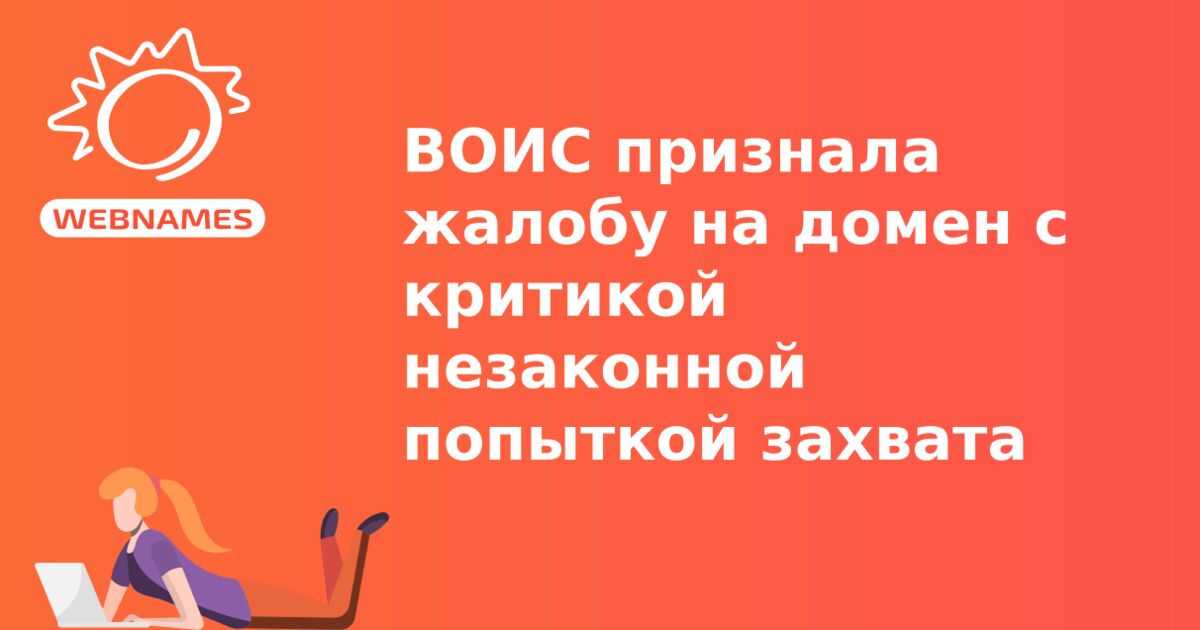 WEBNAMES

ВОИС признала жалобу на домен с критикой незаконной попыткой захвата